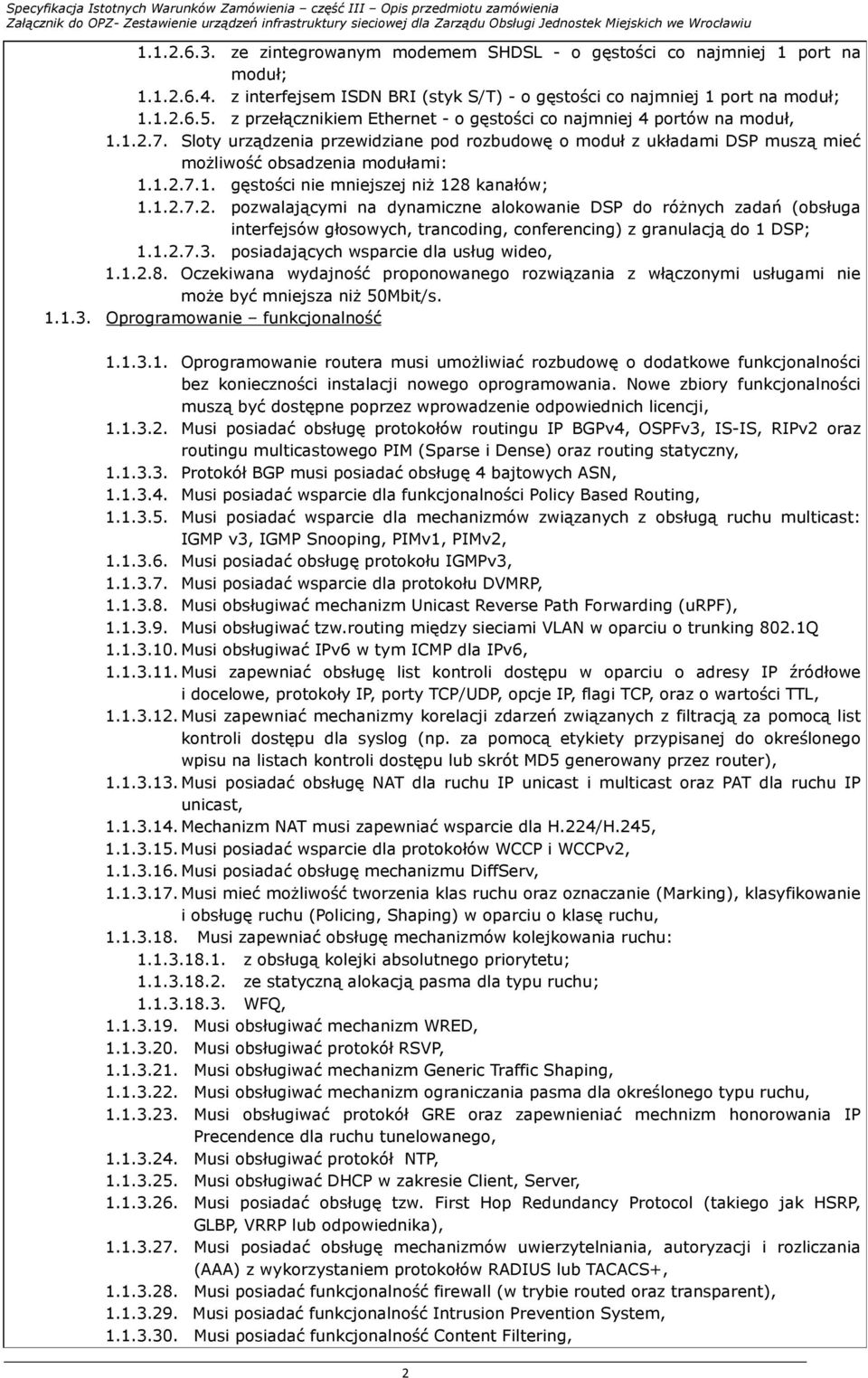 Specyfikacja Istotnych Warunków Zamówienia – część III – Opis przedmiotu zamówienia
Załącznik do OPZ- Zestawienie urządzeń infrastruktury sieciowej dla Zarządu Obsługi Jednostek Miejskich we Wrocławiu

1.1.2.6.3. ze zintegrowanym modemem SHDSL - o gęstości co najmniej 1 port na moduł;
1.1.2.6.4. z interfejsem ISDN BRI (styk S/T) - o gęstości co najmniej 1 port na moduł;
1.1.2.6.5. z przełącznikiem Ethernet - o gęstości co najmniej 4 portów na moduł,
1.1.2.7. Sloty urządzenia przewidziane pod rozbudowę o moduł z układami DSP muszą mieć możliwość obsadzenia modułami:
1.1.2.7.1. gęstości nie mniejszej niż 128 kanałów;
1.1.2.7.2. pozwalającymi na dynamiczne alokowanie DSP do różnych zadań (obsługa interfejsów głosowych, trancoding, conferencing) z granulacją do 1 DSP;
1.1.2.7.3. posiadających wsparcie dla usług wideo,
1.1.2.8. Oczekiwana wydajność proponowanego rozwiązania z włączonymi usługami nie może być mniejsza niż 50Mbit/s.
1.1.3. Oprogramowanie – funkcjonalność

1.1.3.1. Oprogramowanie routera musi umożliwiać rozbudowę o dodatkowe funkcjonalności bez konieczności instalacji nowego oprogramowania. Nowe zbiory funkcjonalności muszą być dostępne poprzez wprowadzenie odpowiednich licencji,
1.1.3.2. Musi posiadać obsługę protokołów routingu IP BGPv4, OSPFv3, IS-IS, RIPv2 oraz routingu multicastowego PIM (Sparse i Dense) oraz routing statyczny,
1.1.3.3. Protokół BGP musi posiadać obsługę 4 bajtowych ASN,
1.1.3.4. Musi posiadać wsparcie dla funkcjonalności Policy Based Routing,
1.1.3.5. Musi posiadać wsparcie dla mechanizmów związanych z obsługą ruchu multicast: IGMP v3, IGMP Snooping, PIMv1, PIMv2,
1.1.3.6. Musi posiadać obsługę protokołu IGMPv3,
1.1.3.7. Musi posiadać wsparcie dla protokołu DVMRP,
1.1.3.8. Musi obsługiwać mechanizm Unicast Reverse Path Forwarding (uRPF),
1.1.3.9. Musi obsługiwać tzw.routing między sieciami VLAN w oparciu o trunking 802.1Q
1.1.3.10. Musi obsługiwać IPv6 w tym ICMP dla IPv6,
1.1.3.11. Musi zapewniać obsługę list kontroli dostępu w oparciu o adresy IP źródłowe i docelowe, protokoły IP, porty TCP/UDP, opcje IP, flagi TCP, oraz o wartości TTL,
1.1.3.12. Musi zapewniać mechanizmy korelacji zdarzeń związanych z filtracją za pomocą list kontroli dostępu dla syslog (np. za pomocą etykiety przypisanej do określonego wpisu na listach kontroli dostępu lub skrót MD5 generowany przez router),
1.1.3.13. Musi posiadać obsługę NAT dla ruchu IP unicast i multicast oraz PAT dla ruchu IP unicast,
1.1.3.14. Mechanizm NAT musi zapewniać wsparcie dla H.224/H.245,
1.1.3.15. Musi posiadać wsparcie dla protokołów WCCP i WCCPv2,
1.1.3.16. Musi posiadać obsługę mechanizmu DiffServ,
1.1.3.17. Musi mieć możliwość tworzenia klas ruchu oraz oznaczanie (Marking), klasyfikowanie i obsługę ruchu (Policing, Shaping) w oparciu o klasę ruchu,
1.1.3.18. Musi zapewniać obsługę mechanizmów kolejkowania ruchu:
1.1.3.18.1. z obsługą kolejki absolutnego priorytetu;
1.1.3.18.2. ze statyczną alokacją pasma dla typu ruchu;
1.1.3.18.3. WFQ,
1.1.3.19. Musi obsługiwać mechanizm WRED,
1.1.3.20. Musi obsługiwać protokół RSVP,
1.1.3.21. Musi obsługiwać mechanizm Generic Traffic Shaping,
1.1.3.22. Musi obsługiwać mechanizm ograniczania pasma dla określonego typu ruchu,
1.1.3.23. Musi obsługiwać protokół GRE oraz zapewnieniać mechnizm honorowania IP Precendence dla ruchu tunelowanego,
1.1.3.24. Musi obsługiwać protokół NTP,
1.1.3.25. Musi obsługiwać DHCP w zakresie Client, Server,
1.1.3.26. Musi posiadać obsługę tzw. First Hop Redundancy Protocol (takiego jak HSRP, GLBP, VRRP lub odpowiednika),
1.1.3.27. Musi posiadać obsługę mechanizmów uwierzytelniania, autoryzacji i rozliczania (AAA) z wykorzystaniem protokołów RADIUS lub TACACS+,
1.1.3.28. Musi posiadać funkcjonalność firewall (w trybie routed oraz transparent),
1.1.3.29. Musi posiadać funkcjonalność Intrusion Prevention System,
1.1.3.30. Musi posiadać funkcjonalność Content Filtering,

2